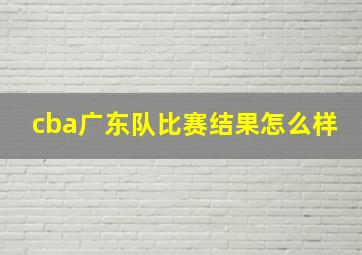 cba广东队比赛结果怎么样